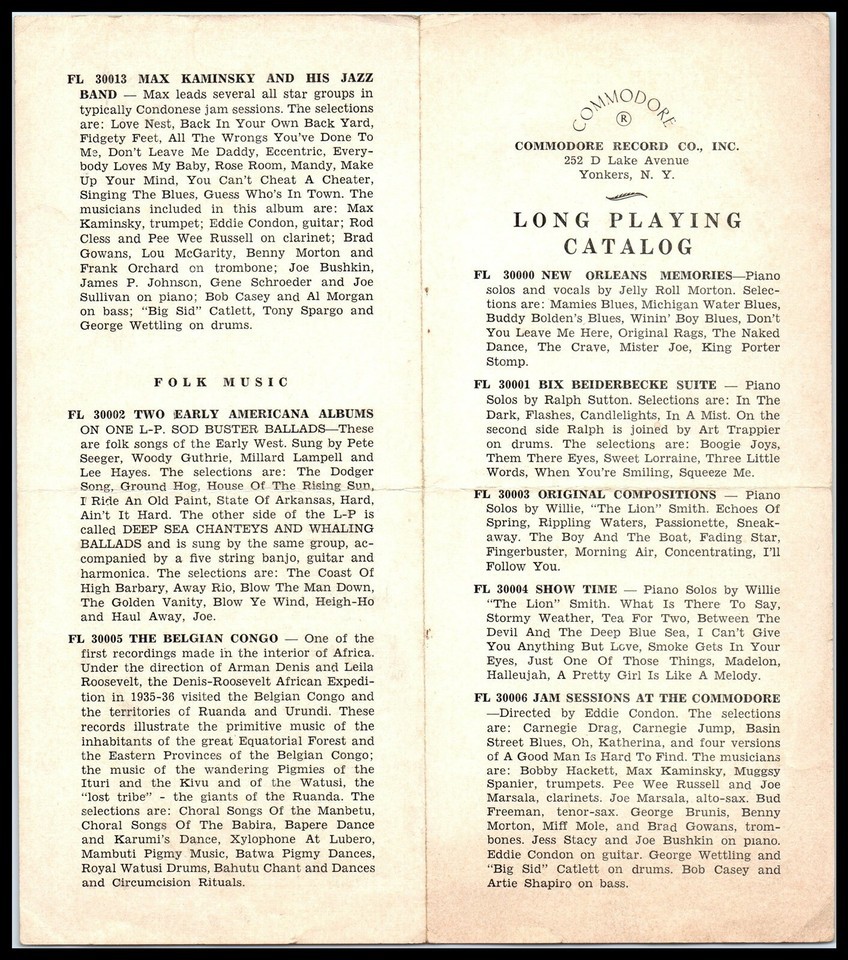 FL 30013 MAX KAMINSKY AND HIS JAZZ BAND — Max leads several all star groups in typically Condonese jam sessions. The selections are: Love Nest, Back In Your Own Back Yard, Fidgety Feet, All The Wrongs You've Done To Me, Don't Leave Me Daddy, Eccentric, Everybody Loves My Baby, Rose Room, Mandy, Make Up Your Mind, You Can't Cheat A Cheater, Singing The Blues, Guess Who's In Town. The musicians included in this album are: Max Kaminsky, trumpet; Eddie Condon, guitar; Rod Cless and Pee Wee Russell on clarinet; Brad Gowans, Lou McGarity, Benny Morton and Frank Orchard on trombone; Joe Bushkin, James P. Johnson, Gene Schroeder and Joe Sullivan on piano; Bob Casey and Al Morgan on bass; "Big Sid" Catlett, Tony Spargo and George Wettling on drums.

FOLK MUSIC

FL 30002 TWO EARLY AMERICANA ALBUMS ON ONE L-P. SOD BUSTER BALLADS—These are folk songs of the Early West. Sung by Pete Seeger, Woody Guthrie, Millard Lampell and Lee Hayes. The selections are: The Dodger Song, Ground Hog, House Of The Rising Sun, I Ride An Old Paint, State Of Arkansas, Hard, Ain't It Hard. The other side of the L-P is called DEEP SEA CHANTEYS AND WHALING BALLADS and is sung by the same group, accompanied by a five string banjo, guitar and harmonica. The selections are: The Coast Of High Barbary, Away Rio, Blow The Man Down, The Golden Vanity, Blow Ye Wind, Heigh-Ho and Haul Away, Joe.

FL 30005 THE BELGIAN CONGO — One of the first recordings made in the interior of Africa. Under the direction of Arman Denis and Leila Roosevelt, the Denis-Roosevelt African Expedition in 1935-36 visited the Belgian Congo and the territories of Ruanda and Urundi. These records illustrate the primitive music of the inhabitants of the great Equatorial Forest and the Eastern Provinces of the Belgian Congo; the music of the wandering Pigmies of the Ituri and the Kivu and of the Watusi, the "lost tribe" - the giants of the Ruanda. The selections are: Choral Songs Of the Manbetu, Choral Songs Of The Babira, Bapere Dance and Karumi's Dance, Xylophone At Lubero, Mambuti Pigmy Music, Batwa Pigmy Dances, Royal Watusi Drums, Bahutu Chant and Dances and Circumcision Rituals.

COMMODORE
®
COMMODORE RECORD CO., INC.
252 D Lake Avenue
Yonkers, N. Y.

LONG PLAYING CATALOG

FL 30000 NEW ORLEANS MEMORIES—Piano solos and vocals by Jelly Roll Morton. Selections are: Mamies Blues, Michigan Water Blues, Buddy Bolden's Blues, Winin' Boy Blues, Don't You Leave Me Here, Original Rags, The Naked Dance, The Crave, Mister Joe, King Porter Stomp.

FL 30001 BIX BEIDERBECKE SUITE — Piano Solos by Ralph Sutton. Selections are: In The Dark, Flashes, Candlelights, In A Mist. On the second side Ralph is joined by Art Trappier on drums. The selections are: Boogie Joys, Them There Eyes, Sweet Lorraine, Three Little Words, When You're Smiling, Squeeze Me.

FL 30003 ORIGINAL COMPOSITIONS — Piano Solos by Willie, "The Lion" Smith. Echoes Of Spring, Rippling Waters, Passionette, Sneakaway. The Boy And The Boat, Fading Star, Fingerbuster, Morning Air, Concentrating, I'll Follow You.

FL 30004 SHOW TIME — Piano Solos by Willie "The Lion" Smith. What Is There To Say, Stormy Weather, Tea For Two, Between The Devil And The Deep Blue Sea, I Can't Give You Anything But Love, Smoke Gets In Your Eyes, Just One Of Those Things, Madelon, Halleujah, A Pretty Girl Is Like A Melody.

FL 30006 JAM SESSIONS AT THE COMMODORE —Directed by Eddie Condon. The selections are: Carnegie Drag, Carnegie Jump, Basin Street Blues, Oh, Katherina, and four versions of A Good Man Is Hard To Find. The musicians are: Bobby Hackett, Max Kaminsky, Muggsy Spanier, trumpets. Pee Wee Russell and Joe Marsala, clarinets. Joe Marsala, alto-sax. Bud Freeman, tenor-sax. George Brunis, Benny Morton, Miff Mole, and Brad Gowans, trombones. Jess Stacy and Joe Bushkin on piano. Eddie Condon on guitar. George Wettling and "Big Sid" Catlett on drums. Bob Casey and Artie Shapiro on bass.